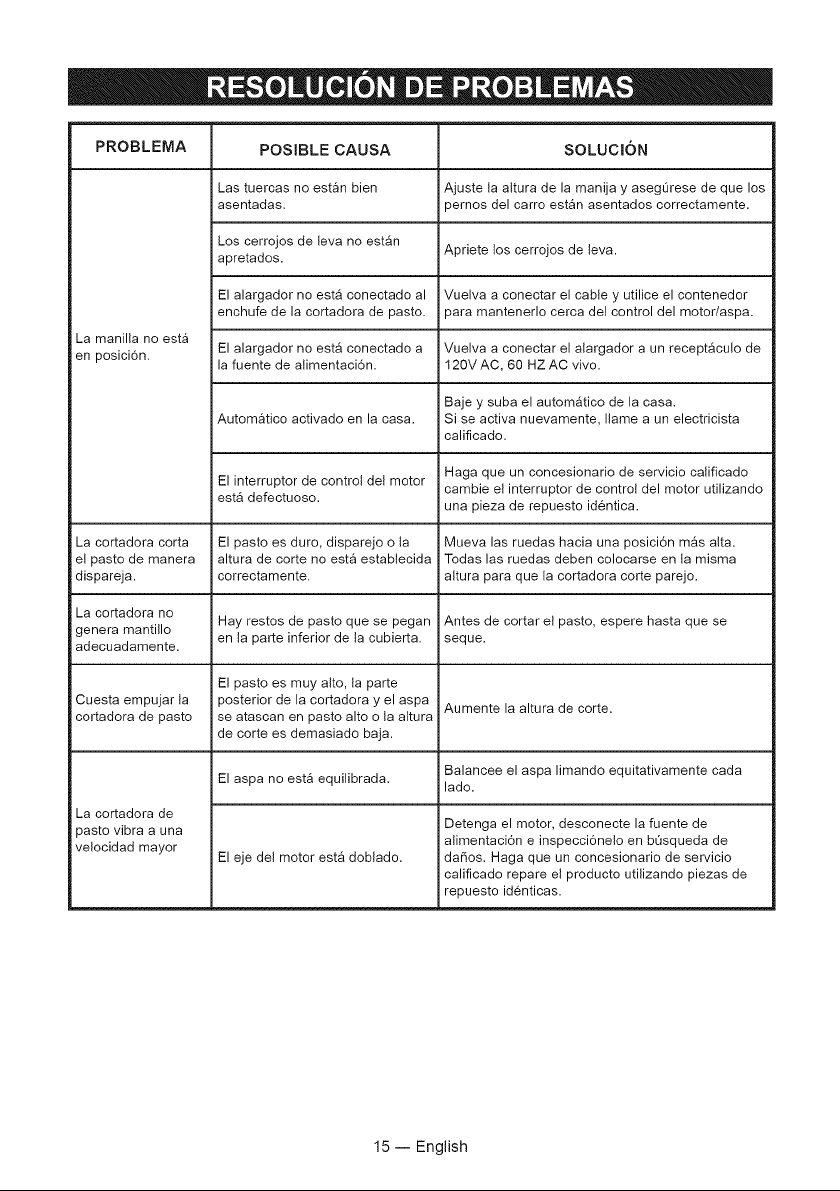 RESOLUCIÓN DE PROBLEMAS

| PROBLEMA | POSIBLE CAUSA | SOLUCIÓN |
|---|---|---|
| La manilla no está en posición. | Las tuercas no están bien asentadas. | Ajuste la altura de la manija y asegúrese de que los pernos del carro están asentados correctamente. |
| | Los cerrojos de leva no están apretados. | Apriete los cerrojos de leva. |
| | El alargador no está conectado al enchufe de la cortadora de pasto. | Vuelva a conectar el cable y utilice el contenedor para mantenerlo cerca del control del motor/aspa. |
| | El alargador no está conectado a la fuente de alimentación. | Vuelva a conectar el alargador a un receptáculo de 120V AC, 60 HZ AC vivo. |
| | Automático activado en la casa. | Baje y suba el automático de la casa. Si se activa nuevamente, llame a un electricista calificado. |
| | El interruptor de control del motor está defectuoso. | Haga que un concesionario de servicio calificado cambie el interruptor de control del motor utilizando una pieza de repuesto idéntica. |
| La cortadora corta el pasto de manera dispareja. | El pasto es duro, disparejo o la altura de corte no está establecida correctamente. | Mueva las ruedas hacia una posición más alta. Todas las ruedas deben colocarse en la misma altura para que la cortadora corte parejo. |
| La cortadora no genera mantillo adecuadamente. | Hay restos de pasto que se pegan en la parte inferior de la cubierta. | Antes de cortar el pasto, espere hasta que se seque. |
| Cuesta empujar la cortadora de pasto | El pasto es muy alto, la parte posterior de la cortadora y el aspa se atascan en pasto alto o la altura de corte es demasiado baja. | Aumente la altura de corte. |
| La cortadora de pasto vibra a una velocidad mayor | El aspa no está equilibrada. | Balancee el aspa limando equitativamente cada lado. |
| | El eje del motor está doblado. | Detenga el motor, desconecte la fuente de alimentación e inspecciónelo en búsqueda de daños. Haga que un concesionario de servicio calificado repare el producto utilizando piezas de repuesto idénticas. |

15 — English